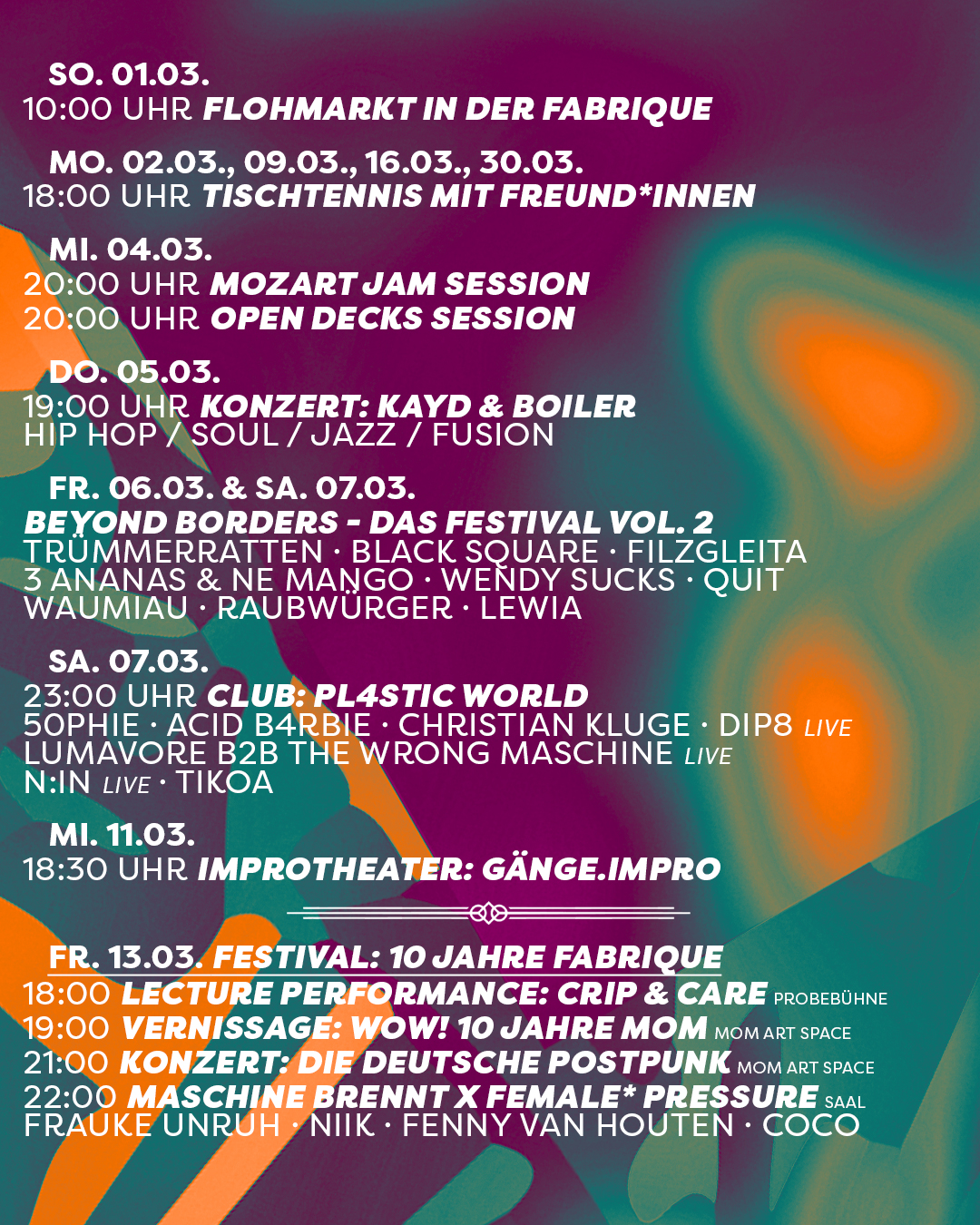 SO. 01.03.
10:00 UHR FLOHMARKT IN DER FABRIQUE

MO. 02.03., 09.03., 16.03., 30.03.
18:00 UHR TISCHTENNIS MIT FREUND*INNEN

MI. 04.03.
20:00 UHR MOZART JAM SESSION
20:00 UHR OPEN DECKS SESSION

DO. 05.03.
19:00 UHR KONZERT: KAYD & BOILER
HIP HOP / SOUL / JAZZ / FUSION

FR. 06.03. & SA. 07.03.
BEYOND BORDERS - DAS FESTIVAL VOL. 2
TRÜMMERRATTEN · BLACK SQUARE · FILZGLEITA
3 ANANAS & NE MANGO · WENDY SUCKS · QUIT
WAUMIAU · RAUBWÜRGER · LEWIA

SA. 07.03.
23:00 UHR CLUB: PL4STIC WORLD
5OPHIE · ACID B4RBIE · CHRISTIAN KLUGE · DIP8 LIVE
LUMAVORE B2B THE WRONG MASCHINE LIVE
N:IN LIVE · TIKOA

MI. 11.03.
18:30 UHR IMPROTHEATER: GÄNGE.IMPRO

FR. 13.03. FESTIVAL: 10 JAHRE FABRIQUE
18:00 LECTURE PERFORMANCE: CRIP & CARE PROBEBÜHNE
19:00 VERNISSAGE: WOW! 10 JAHRE MOM MOM ART SPACE
21:00 KONZERT: DIE DEUTSCHE POSTPUNK MOM ART SPACE
22:00 MASCHINE BRENNT X FEMALE* PRESSURE SAAL
FRAUKE UNRUH · NIIK · FENNY VAN HOUTEN · COCO